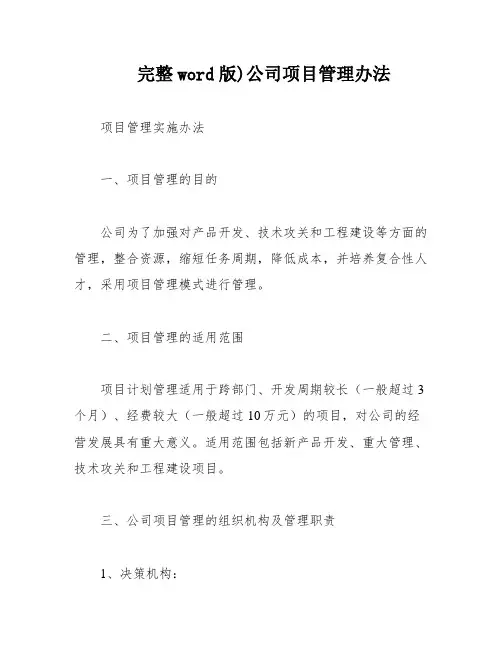 完整word版)公司项目管理办法

项目管理实施办法

一、项目管理的目的

公司为了加强对产品开发、技术攻关和工程建设等方面的管理，整合资源，缩短任务周期，降低成本，并培养复合性人才，采用项目管理模式进行管理。

二、项目管理的适用范围

项目计划管理适用于跨部门、开发周期较长（一般超过3个月）、经费较大（一般超过10万元）的项目，对公司的经营发展具有重大意义。适用范围包括新产品开发、重大管理、技术攻关和工程建设项目。

三、公司项目管理的组织机构及管理职责

1、决策机构：